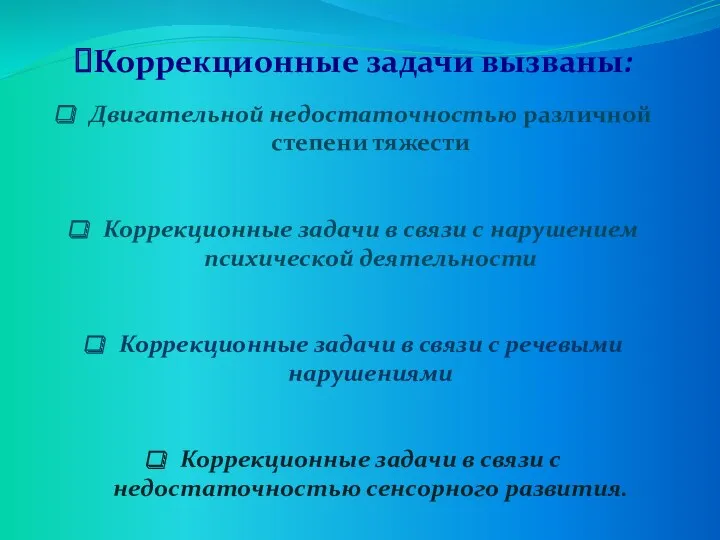 Коррекционные задачи вызваны:

Двигательной недостаточностью различной степени тяжести

Коррекционные задачи в связи с нарушением психической деятельности

Коррекционные задачи в связи с речевыми нарушениями

Коррекционные задачи в связи с недостаточностью сенсорного развития.